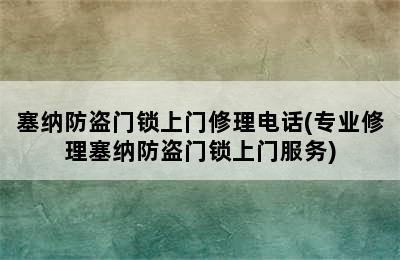 塞纳防盗门锁上门修理电话(专业修理塞纳防盗门锁上门服务)